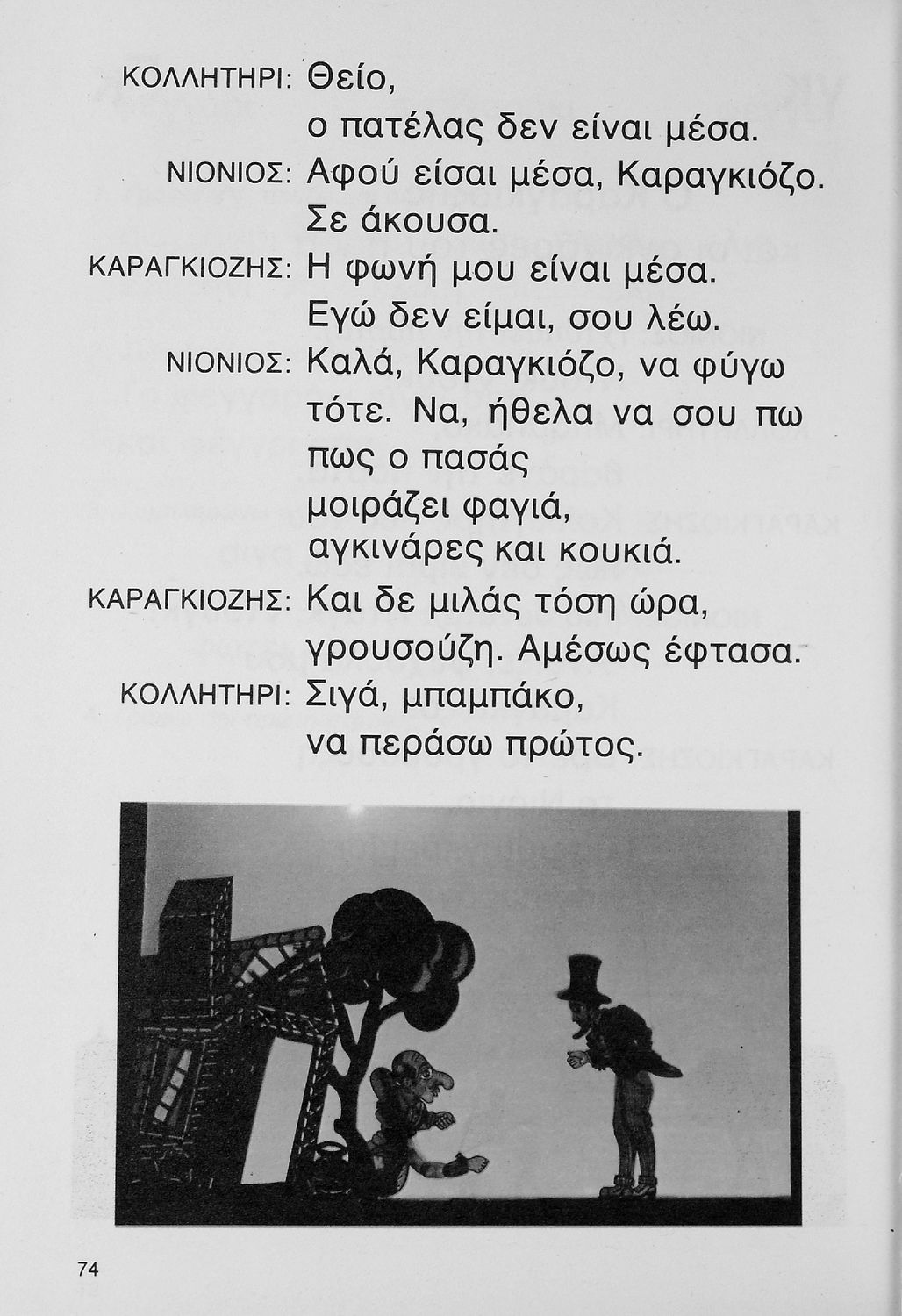 ΚΟΛΛΗΤΗΡΙ: Θείο,
ο πατέλας δεν είναι μέσα.

ΝΙΟΝΙΟΣ: Αφού είσαι μέσα, Καραγκιόζο. Σε άκουσα.

ΚΑΡΑΓΚΙΟΖΗΣ: Η φωνή μου είναι μέσα. Εγώ δεν είμαι, σου λέω.

ΝΙΟΝΙΟΣ: Καλά, Καραγκιόζο, να φύγω τότε. Να, ήθελα να σου πω πως ο πασάς μοιράζει φαγιά, αγκινάρες και κουκιά.

ΚΑΡΑΓΚΙΟΖΗΣ: Και δε μιλάς τόση ώρα, γρουσούζη. Αμέσως έφτασα.

ΚΟΛΛΗΤΗΡΙ: Σιγά, μπαμπάκο, να περάσω πρώτος.

74